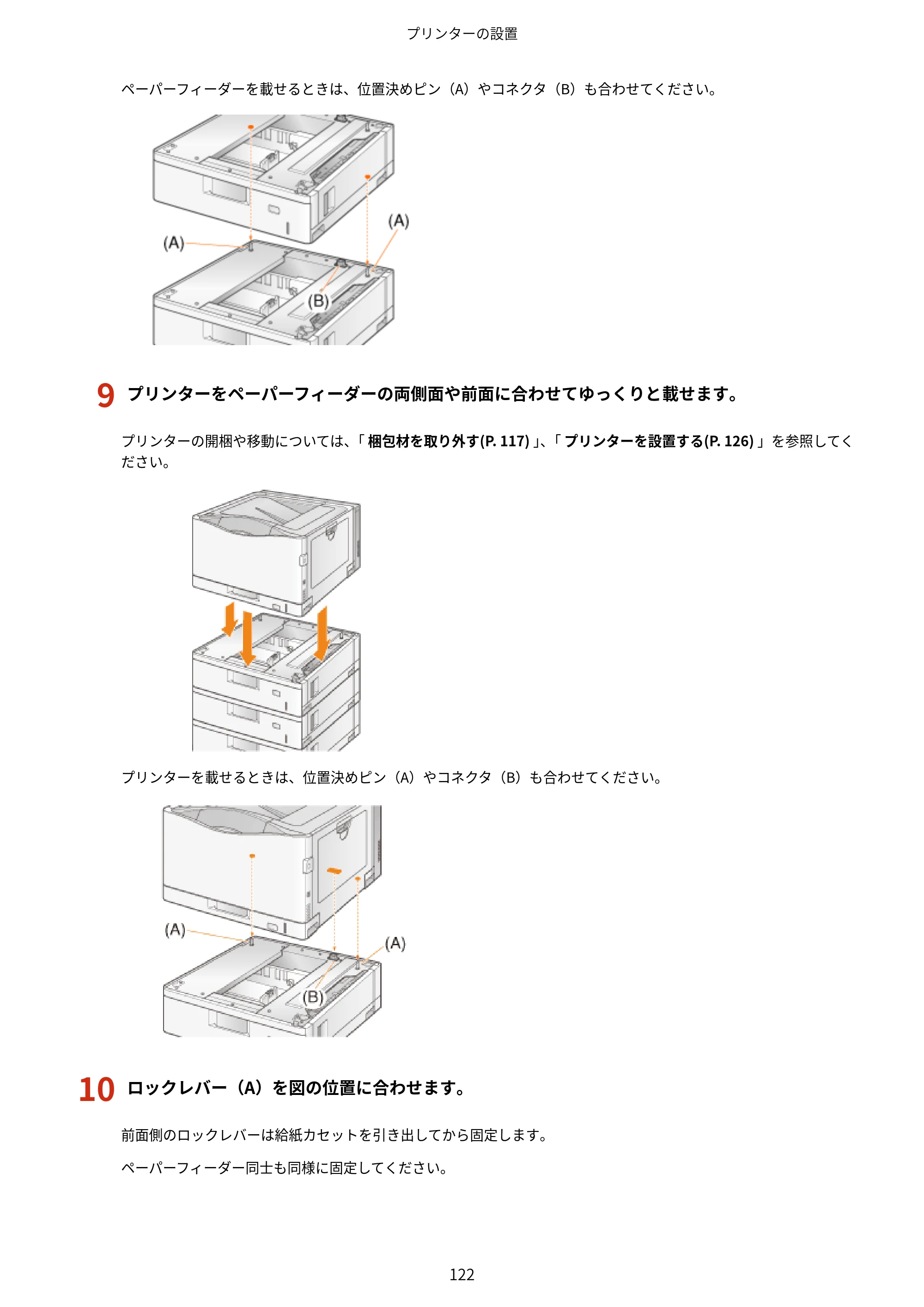 プリンターの設置

ペーパーフィーダーを載せるときは、位置決めピン（A）やコネクタ（B）も合わせてください。

(A)

(A)

(B)

9 プリンターをペーパーフィーダーの両側面や前面に合わせてゆっくりと載せます。

プリンターの開梱や移動については、「梱包材を取り外す(P. 117)」、「プリンターを設置する(P. 126)」を参照してください。

プリンターを載せるときは、位置決めピン（A）やコネクタ（B）も合わせてください。

(A)

(A)

(B)

10 ロックレバー（A）を図の位置に合わせます。

前面側のロックレバーは給紙カセットを引き出してから固定します。

ペーパーフィーダー同士も同様に固定してください。

122